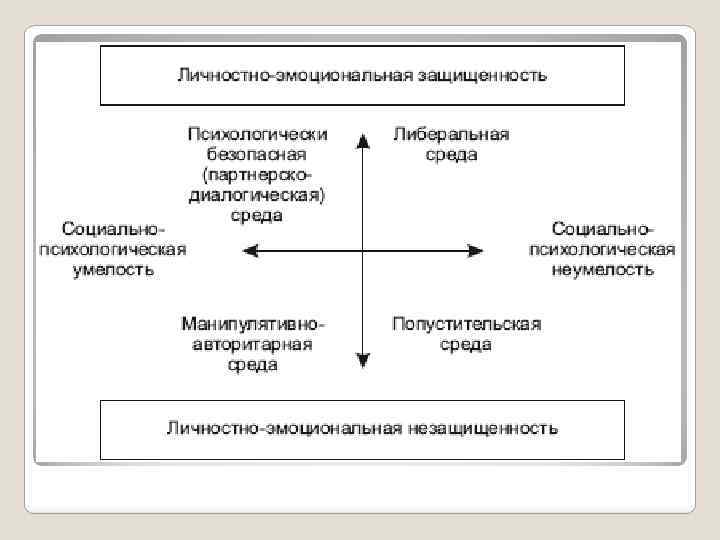 Личностно-эмоциональная защищенность

Психологически безопасная (партнерско-диалогическая) среда

Либеральная среда

Социально-психологическая умелость

Социально-психологическая неумелость

Манипулятивно-авторитарная среда

Попустительская среда

Личностно-эмоциональная незащищенность